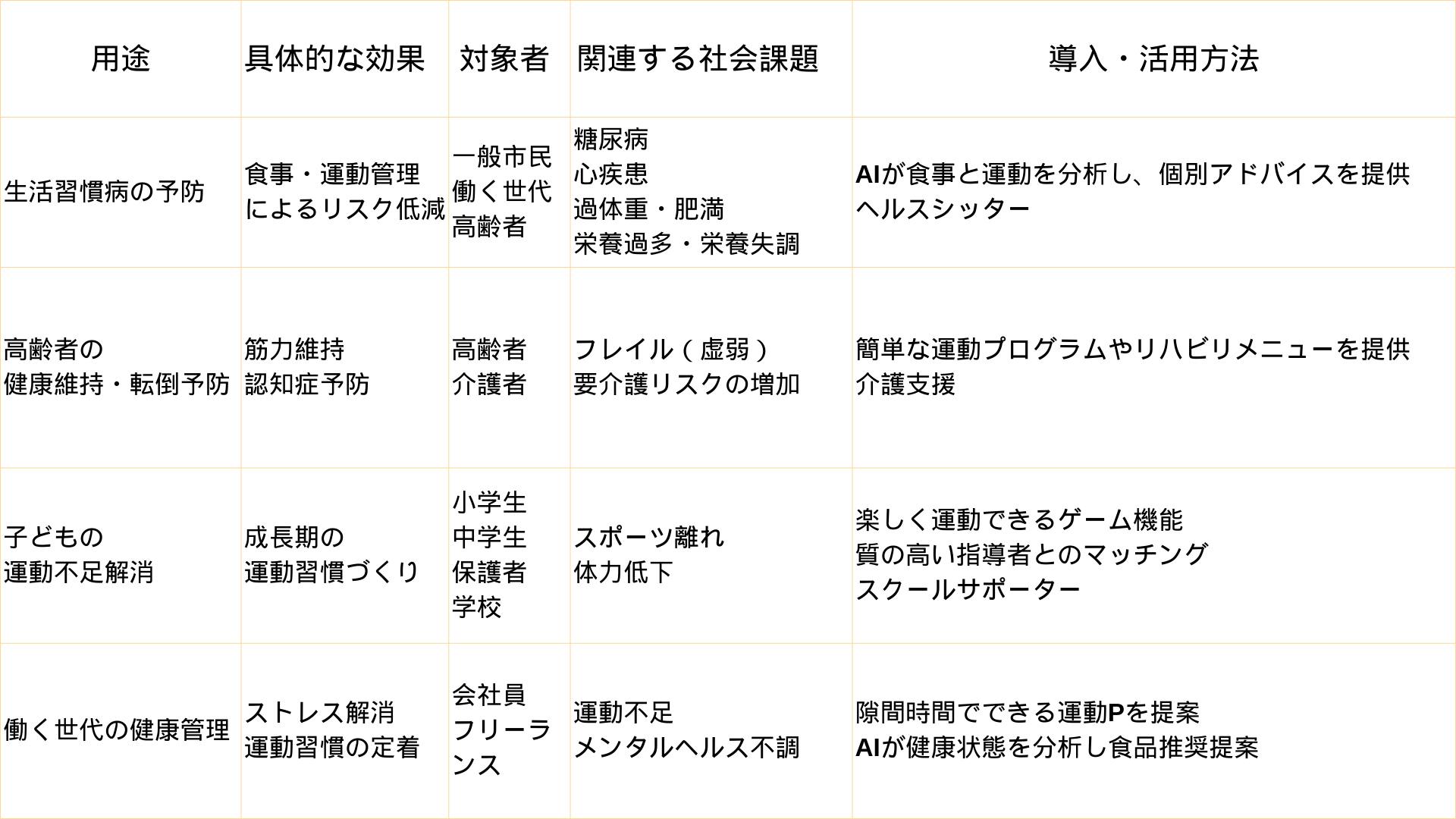 | 用途 | 具体的な効果 | 対象者 | 関連する社会課題 | 導入・活用方法 |
|---|---|---|---|---|
| 生活習慣病の予防 | 食事・運動管理によるリスク低減 | 一般市民 働く世代 高齢者 | 糖尿病 心疾患 過体重・肥満 栄養過多・栄養失調 | AIが食事と運動を分析し、個別アドバイスを提供 ヘルスシッター |
| 高齢者の健康維持・転倒予防 | 筋力維持 認知症予防 | 高齢者 介護者 | フレイル(虚弱) 要介護リスクの増加 | 簡単な運動プログラムやリハビリメニューを提供 介護支援 |
| 子どもの運動不足解消 | 成長期の運動習慣づくり | 小学生 中学生 保護者 学校 | スポーツ離れ 体力低下 | 楽しく運動できるゲーム機能 質の高い指導者とのマッチング スクールサポーター |
| 働く世代の健康管理 | ストレス解消 運動習慣の定着 | 会社員 フリーランス | 運動不足 メンタルヘルス不調 | 隙間時間でできる運動Pを提案 AIが健康状態を分析し食品推奨提案 |